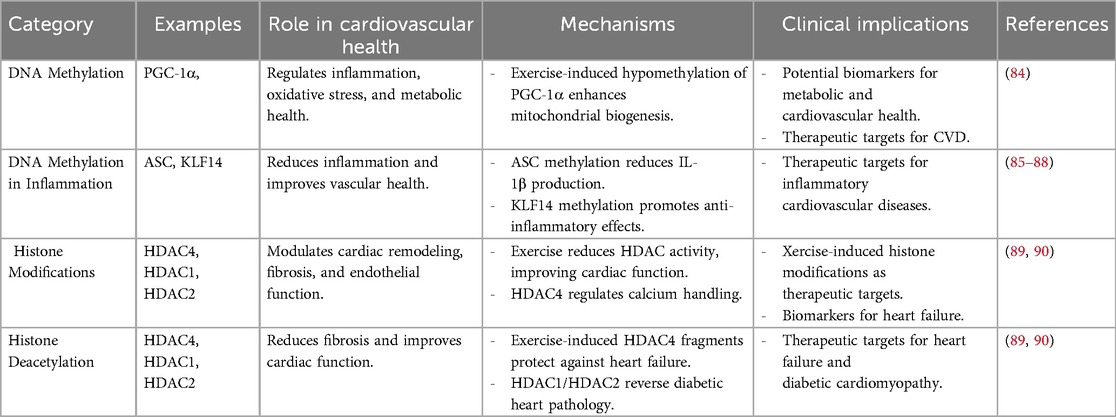 | Category | Examples | Role in cardiovascular health | Mechanisms | Clinical implications | References |
|---|---|---|---|---|---|
| DNA Methylation | PGC-1α, | Regulates inflammation, oxidative stress, and metabolic health. | - Exercise-induced hypomethylation of PGC-1α enhances mitochondrial biogenesis. | - Potential biomarkers for metabolic and cardiovascular health. - Therapeutic targets for CVD. | (84) |
| DNA Methylation in Inflammation | ASC, KLF14 | Reduces inflammation and improves vascular health. | - ASC methylation reduces IL-1β production. - KLF14 methylation promotes anti-inflammatory effects. | - Therapeutic targets for inflammatory cardiovascular diseases. | (85–88) |
| Histone Modifications | HDAC4, HDAC1, HDAC2 | Modulates cardiac remodeling, fibrosis, and endothelial function. | - Exercise reduces HDAC activity, improving cardiac function. - HDAC4 regulates calcium handling. | - Xercise-induced histone modifications as therapeutic targets. - Biomarkers for heart failure. | (89, 90) |
| Histone Deacetylation | HDAC4, HDAC1, HDAC2 | Reduces fibrosis and improves cardiac function. | - Exercise-induced HDAC4 fragments protect against heart failure. - HDAC1/HDAC2 reverse diabetic heart pathology. | - Therapeutic targets for heart failure and diabetic cardiomyopathy. | (89, 90) |